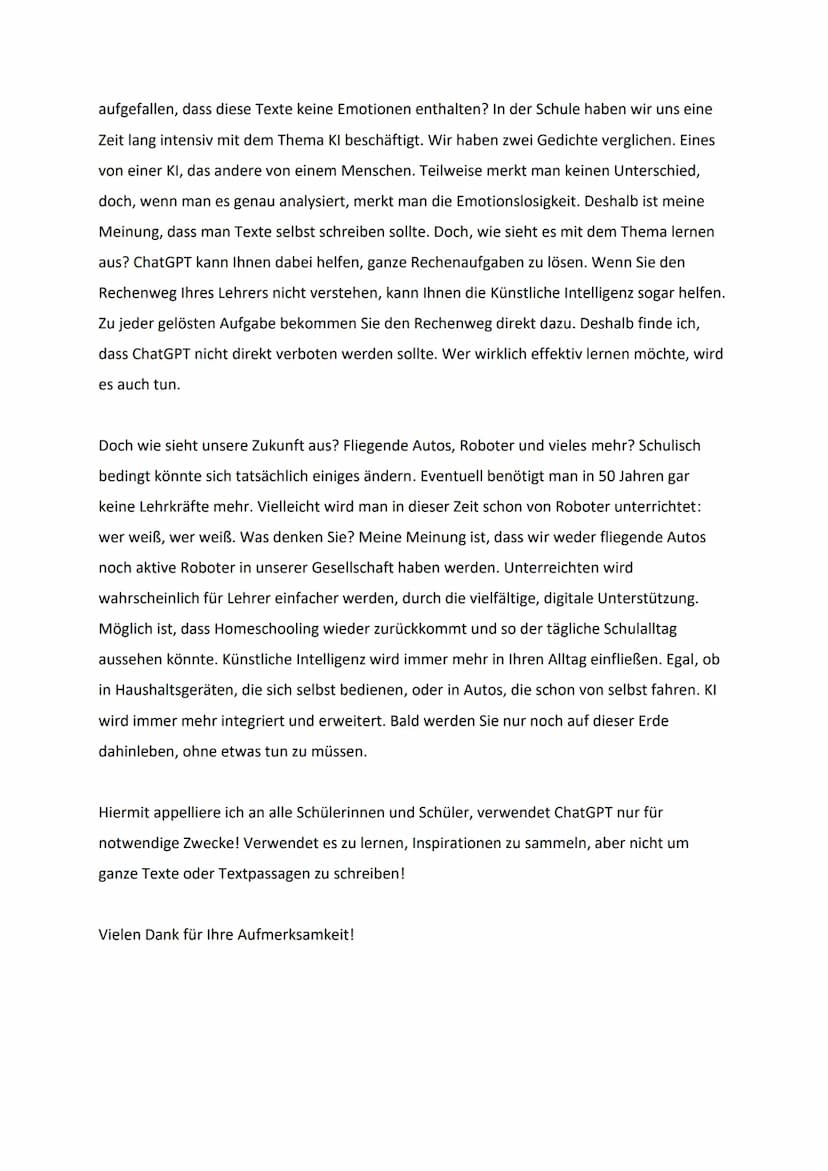 aufgefallen, dass diese Texte keine Emotionen enthalten? In der Schule haben wir uns eine Zeit lang intensiv mit dem Thema KI beschäftigt. Wir haben zwei Gedichte verglichen. Eines von einer KI, das andere von einem Menschen. Teilweise merkt man keinen Unterschied, doch, wenn man es genau analysiert, merkt man die Emotionslosigkeit. Deshalb ist meine Meinung, dass man Texte selbst schreiben sollte. Doch, wie sieht es mit dem Thema lernen aus? ChatGPT kann Ihnen dabei helfen, ganze Rechenaufgaben zu lösen. Wenn Sie den Rechenweg Ihres Lehrers nicht verstehen, kann Ihnen die Künstliche Intelligenz sogar helfen. Zu jeder gelösten Aufgabe bekommen Sie den Rechenweg direkt dazu. Deshalb finde ich, dass ChatGPT nicht direkt verboten werden sollte. Wer wirklich effektiv lernen möchte, wird es auch tun.

Doch wie sieht unsere Zukunft aus? Fliegende Autos, Roboter und vieles mehr? Schulisch bedingt könnte sich tatsächlich einiges ändern. Eventuell benötigt man in 50 Jahren gar keine Lehrkräfte mehr. Vielleicht wird man in dieser Zeit schon von Roboter unterrichtet: wer weiß, wer weiß. Was denken Sie? Meine Meinung ist, dass wir weder fliegende Autos noch aktive Roboter in unserer Gesellschaft haben werden. Unterreichten wird wahrscheinlich für Lehrer einfacher werden, durch die vielfältige, digitale Unterstützung. Möglich ist, dass Homeschooling wieder zurückkommt und so der tägliche Schulalltag aussehen könnte. Künstliche Intelligenz wird immer mehr in Ihren Alltag einfließen. Egal, ob in Haushaltsgeräten, die sich selbst bedienen, oder in Autos, die schon von selbst fahren. KI wird immer mehr integriert und erweitert. Bald werden Sie nur noch auf dieser Erde dahinleben, ohne etwas tun zu müssen.

Hiermit appelliere ich an alle Schülerinnen und Schüler, verwendet ChatGPT nur für notwendige Zwecke! Verwendet es zu lernen, Inspirationen zu sammeln, aber nicht um ganze Texte oder Textpassagen zu schreiben!

Vielen Dank für Ihre Aufmerksamkeit!